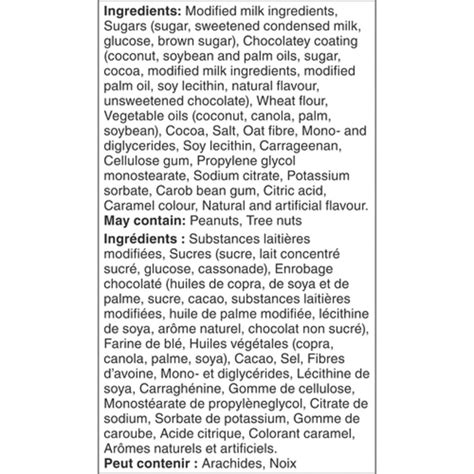 Ingredients: Modified milk ingredients, Sugars (sugar, sweetened condensed milk, glucose, brown sugar), Chocolatey coating (coconut, soybean and palm oils, sugar, cocoa, modified milk ingredients, modified palm oil, soy lecithin, natural flavour, unsweetened chocolate), Wheat flour, Vegetable oils (coconut, canola, palm, soybean), Cocoa, Salt, Oat fibre, Mono- and diglycerides, Soy lecithin, Carrageenan, Cellulose gum, Propylene glycol monostearate, Sodium citrate, Potassium sorbate, Carob bean gum, Citric acid, Caramel colour, Natural and artificial flavour.
May contain: Peanuts, Tree nuts

Ingrédients : Substances laitières modifiées, Sucres (sucre, lait concentré sucré, glucose, cassonade), Enrobage chocolaté (huiles de copra, de soya et de palme, sucre, cacao, substances laitières modifiées, huile de palme modifiée, lécithine de soya, arôme naturel, chocolat non sucré), Farine de blé, Huiles végétales (copra, canola, palme, soya), Cacao, Sel, Fibres d'avoine, Mono- et diglycérides, Lécithine de soya, Carraghénine, Gomme de cellulose, Monostéarate de propylèneglycol, Citrate de sodium, Sorbate de potassium, Gomme de caroube, Acide citrique, Colorant caramel, Arômes naturels et artificiels.
Peut contenir : Arachides, Noix